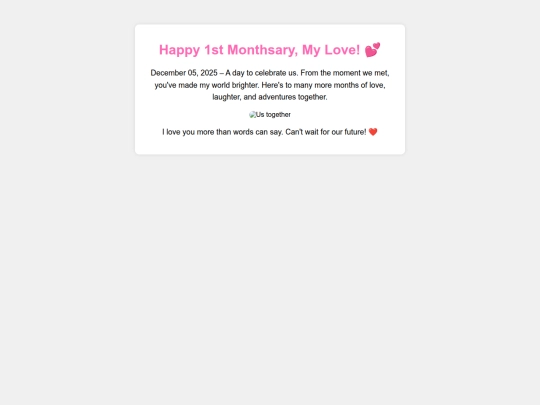 Happy 1st Monthsary, My Love! 💕

December 05, 2025 – A day to celebrate us. From the moment we met, you've made my world brighter. Here's to many more months of love, laughter, and adventures together.

Us together

I love you more than words can say. Can't wait for our future! ❤️